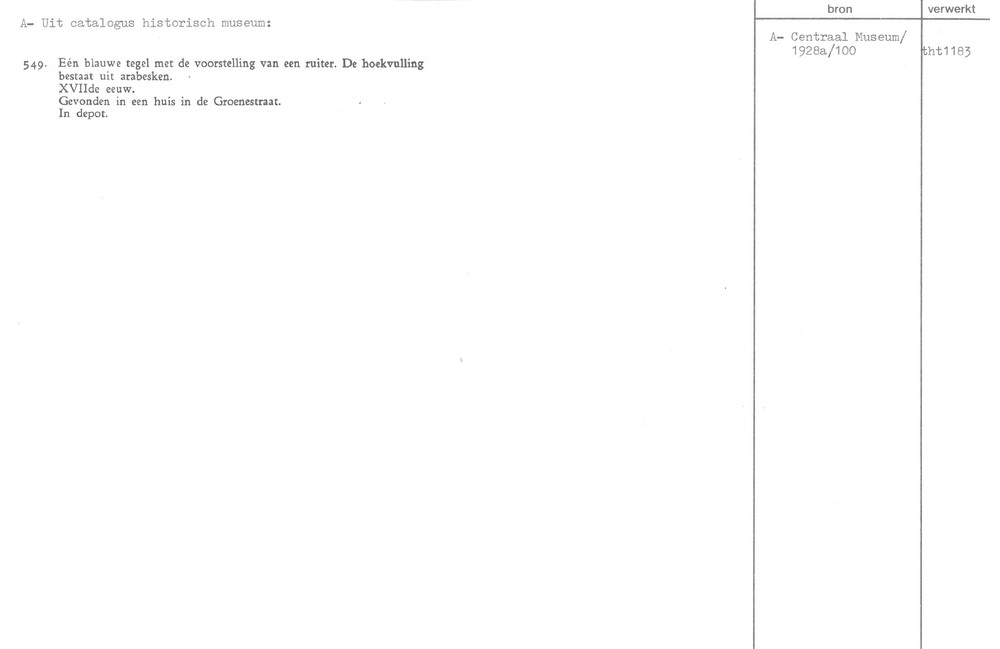 A- Uit catalogus historisch museum:

549. Eén blauwe tegel met de voorstelling van een ruiter. De hoekvulling bestaat uit arabesken.
XVIIde eeuw.
Gevonden in een huis in de Groenestraat.
In depot.

bron

A- Centraal Museum/
1928a/100

verwerkt

tht1183